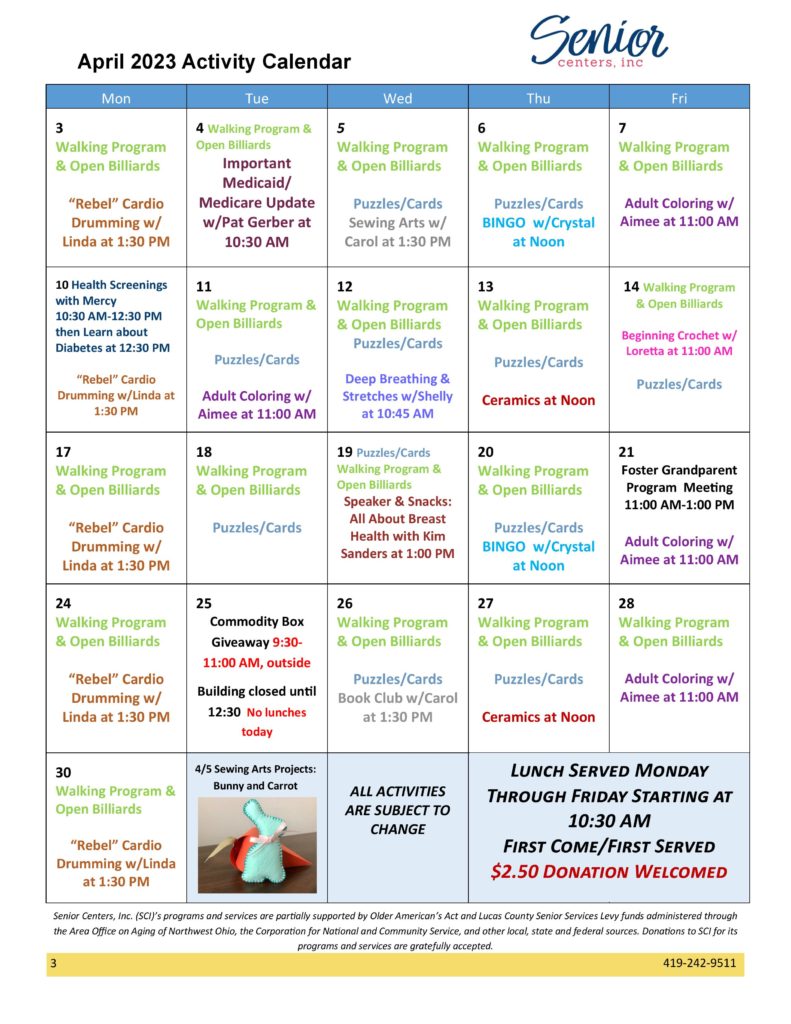 April 2023 Activity Calendar

Senior centers, inc

| Mon | Tue | Wed | Thu | Fri |
|---|---|---|---|---|
| 3 Walking Program & Open Billiards "Rebel" Cardio Drumming w/ Linda at 1:30 PM | 4 Walking Program & Open Billiards Important Medicaid/ Medicare Update w/Pat Gerber at 10:30 AM | 5 Walking Program & Open Billiards Puzzles/Cards Sewing Arts w/ Carol at 1:30 PM | 6 Walking Program & Open Billiards Puzzles/Cards BINGO w/Crystal at Noon | 7 Walking Program & Open Billiards Adult Coloring w/ Aimee at 11:00 AM |
| 10 Health Screenings with Mercy 10:30 AM-12:30 PM then Learn about Diabetes at 12:30 PM "Rebel" Cardio Drumming w/Linda at 1:30 PM | 11 Walking Program & Open Billiards Puzzles/Cards Adult Coloring w/ Aimee at 11:00 AM | 12 Walking Program & Open Billiards Puzzles/Cards Deep Breathing & Stretches w/Shelly at 10:45 AM | 13 Walking Program & Open Billiards Puzzles/Cards Ceramics at Noon | 14 Walking Program & Open Billiards Beginning Crochet w/ Loretta at 11:00 AM Puzzles/Cards |
| 17 Walking Program & Open Billiards "Rebel" Cardio Drumming w/ Linda at 1:30 PM | 18 Walking Program & Open Billiards Puzzles/Cards | 19 Puzzles/Cards Walking Program & Open Billiards Speaker & Snacks: All About Breast Health with Kim Sanders at 1:00 PM | 20 Walking Program & Open Billiards Puzzles/Cards BINGO w/Crystal at Noon | 21 Foster Grandparent Program Meeting 11:00 AM-1:00 PM Adult Coloring w/ Aimee at 11:00 AM |
| 24 Walking Program & Open Billiards "Rebel" Cardio Drumming w/ Linda at 1:30 PM | 25 Commodity Box Giveaway 9:30-11:00 AM, outside Building closed until 12:30 No lunches today | 26 Walking Program & Open Billiards Puzzles/Cards Book Club w/Carol at 1:30 PM | 27 Walking Program & Open Billiards Puzzles/Cards Ceramics at Noon | 28 Walking Program & Open Billiards Adult Coloring w/ Aimee at 11:00 AM |
| 30 Walking Program & Open Billiards "Rebel" Cardio Drumming w/Linda at 1:30 PM | 4/5 Sewing Arts Projects: Bunny and Carrot | ALL ACTIVITIES ARE SUBJECT TO CHANGE | LUNCH SERVED MONDAY THROUGH FRIDAY STARTING AT 10:30 AM FIRST COME/FIRST SERVED $2.50 DONATION WELCOMED | |

Senior Centers, Inc. (SCI)'s programs and services are partially supported by Older American's Act and Lucas County Senior Services Levy funds administered through the Area Office on Aging of Northwest Ohio, the Corporation for National and Community Service, and other local, state and federal sources. Donations to SCI for its programs and services are gratefully accepted.

3 419-242-9511